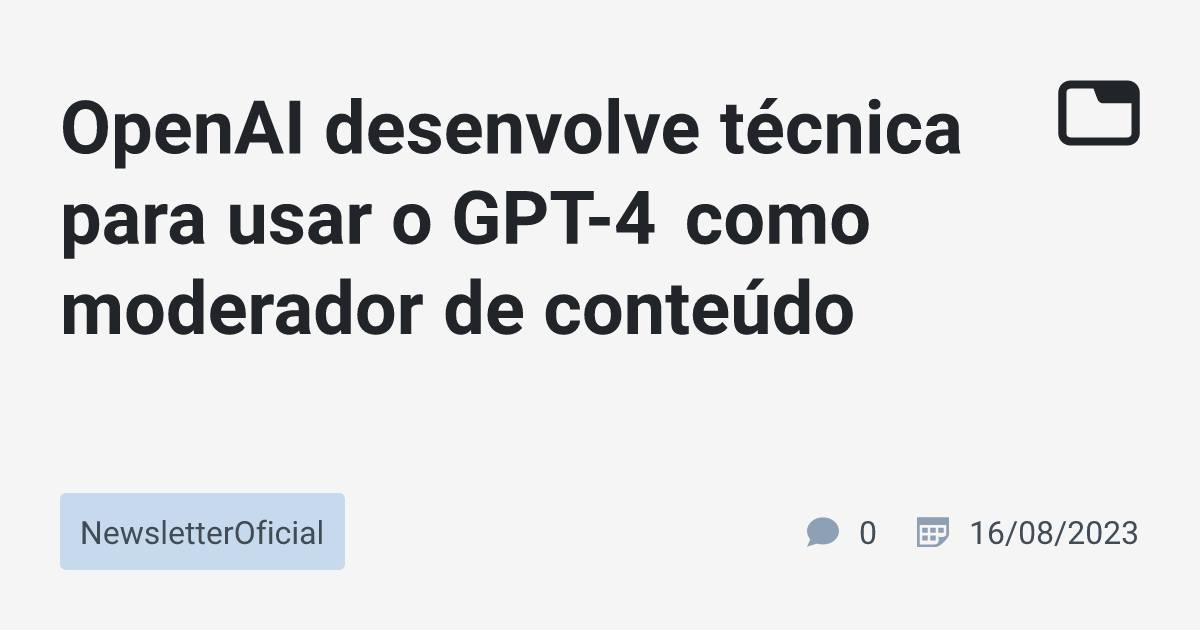 OpenAI desenvolve técnica para usar o GPT-4 como moderador de conteúdo

NewsletterOficial

0

16/08/2023